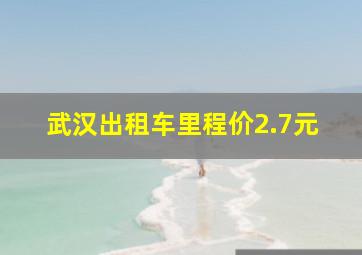 武汉出租车里程价2.7元